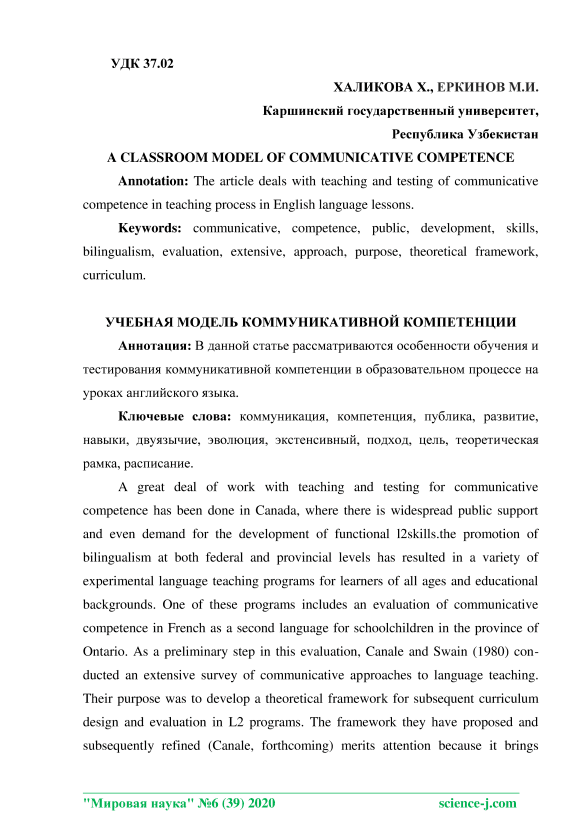 УДК 37.02

ХАЛИКОВА Х., ЕРКИНОВ М.И.

Каршинский государственный университет,

Республика Узбекистан

A CLASSROOM MODEL OF COMMUNICATIVE COMPETENCE

Annotation: The article deals with teaching and testing of communicative competence in teaching process in English language lessons.

Keywords: communicative, competence, public, development, skills, bilingualism, evaluation, extensive, approach, purpose, theoretical framework, curriculum.

УЧЕБНАЯ МОДЕЛЬ КОММУНИКАТИВНОЙ КОМПЕТЕНЦИИ

Аннотация: В данной статье рассматриваются особенности обучения и тестирования коммуникативной компетенции в образовательном процессе на уроках английского языка.

Ключевые слова: коммуникация, компетенция, публика, развитие, навыки, двуязычие, эволюция, экстенсивный, подход, цель, теоретическая рамка, расписание.

A great deal of work with teaching and testing for communicative competence has been done in Canada, where there is widespread public support and even demand for the development of functional l2skills.the promotion of bilingualism at both federal and provincial levels has resulted in a variety of experimental language teaching programs for learners of all ages and educational backgrounds. One of these programs includes an evaluation of communicative competence in French as a second language for schoolchildren in the province of Ontario. As a preliminary step in this evaluation, Canale and Swain (1980) conducted an extensive survey of communicative approaches to language teaching. Their purpose was to develop a theoretical framework for subsequent curriculum design and evaluation in L2 programs. The framework they have proposed and subsequently refined (Canale, forthcoming) merits attention because it brings

"Мировая наука" №6 (39) 2020 science-j.com